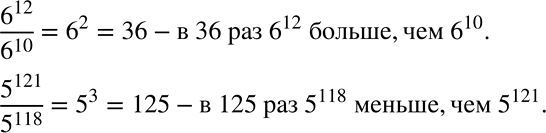 $\frac{6^{12}}{6^{10}} = 6^2 = 36$ – в 36 раз $6^{12}$ больше, чем $6^{10}$.

$\frac{5^{121}}{5^{118}} = 5^3 = 125$ – в 125 раз $5^{118}$ меньше, чем $5^{121}$.